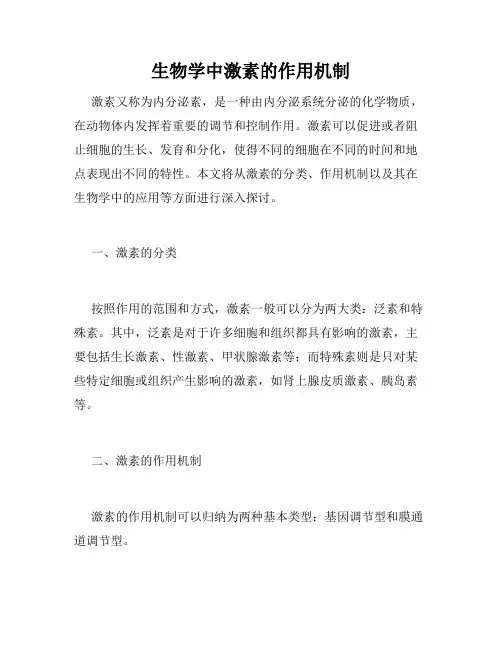 生物学中激素的作用机制

激素又称为内分泌素，是一种由内分泌系统分泌的化学物质，在动物体内发挥着重要的调节和控制作用。激素可以促进或者阻止细胞的生长、发育和分化，使得不同的细胞在不同的时间和地点表现出不同的特性。本文将从激素的分类、作用机制以及其在生物学中的应用等方面进行深入探讨。

一、激素的分类

按照作用的范围和方式，激素一般可以分为两大类：泛素和特殊素。其中，泛素是对于许多细胞和组织都具有影响的激素，主要包括生长激素、性激素、甲状腺激素等；而特殊素则是只对某些特定细胞或组织产生影响的激素，如肾上腺皮质激素、胰岛素等。

二、激素的作用机制

激素的作用机制可以归纳为两种基本类型：基因调节型和膜通道调节型。